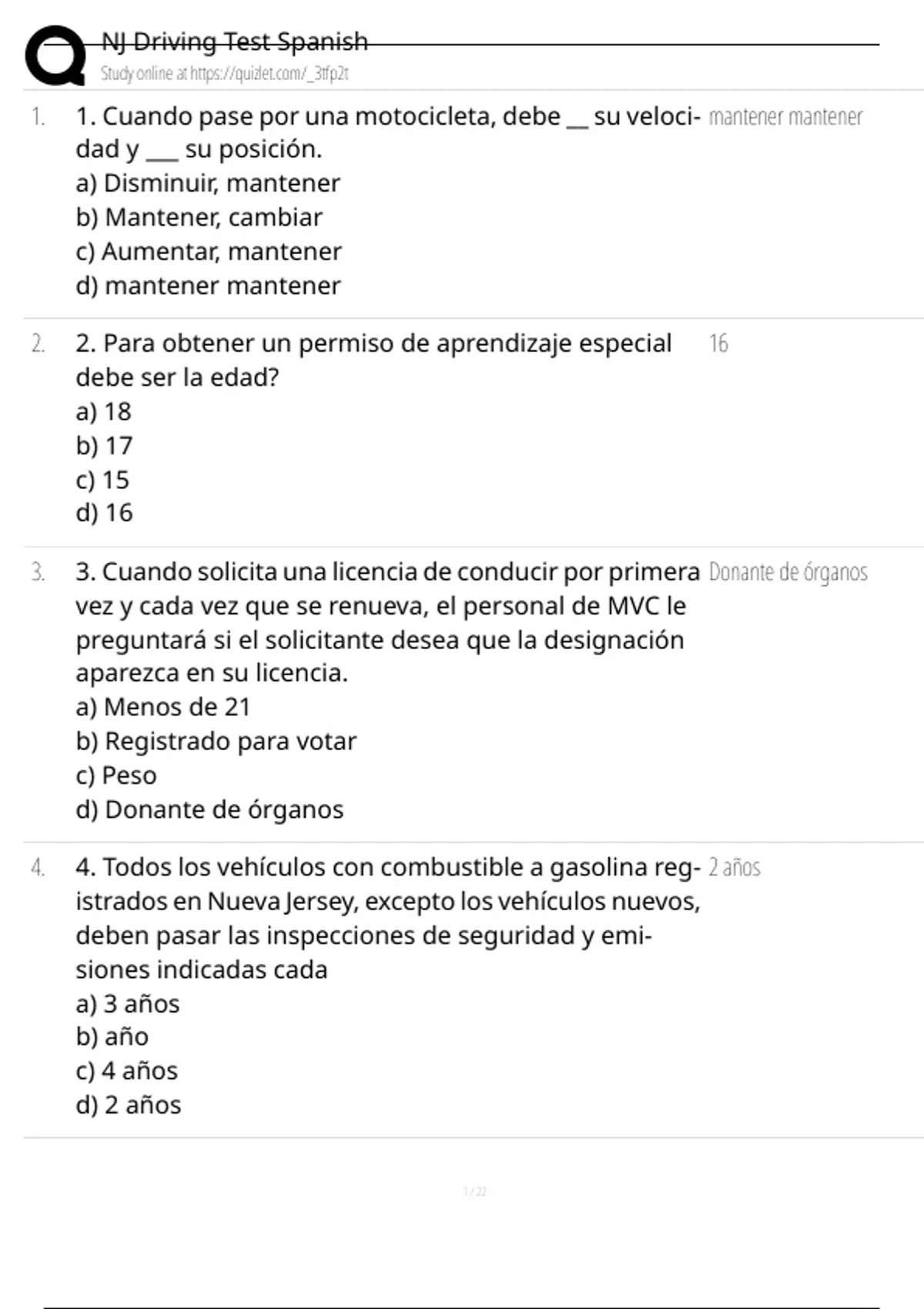 NJ Driving Test Spanish
Study online at https://quizlet.com/_3tfp2t

1. 1. Cuando pase por una motocicleta, debe __ su velocidad y ___ su posición.
a) Disminuir, mantener
b) Mantener, cambiar
c) Aumentar, mantener
d) mantener mantener

mantener mantener

2. 2. Para obtener un permiso de aprendizaje especial debe ser la edad?
a) 18
b) 17
c) 15
d) 16

16

3. 3. Cuando solicita una licencia de conducir por primera vez y cada vez que se renueva, el personal de MVC le preguntará si el solicitante desea que la designación aparezca en su licencia.
a) Menos de 21
b) Registrado para votar
c) Peso
d) Donante de órganos

Donante de órganos

4. 4. Todos los vehículos con combustible a gasolina registrados en Nueva Jersey, excepto los vehículos nuevos, deben pasar las inspecciones de seguridad y emisiones indicadas cada
a) 3 años
b) año
c) 4 años
d) 2 años

2 años

1 / 22